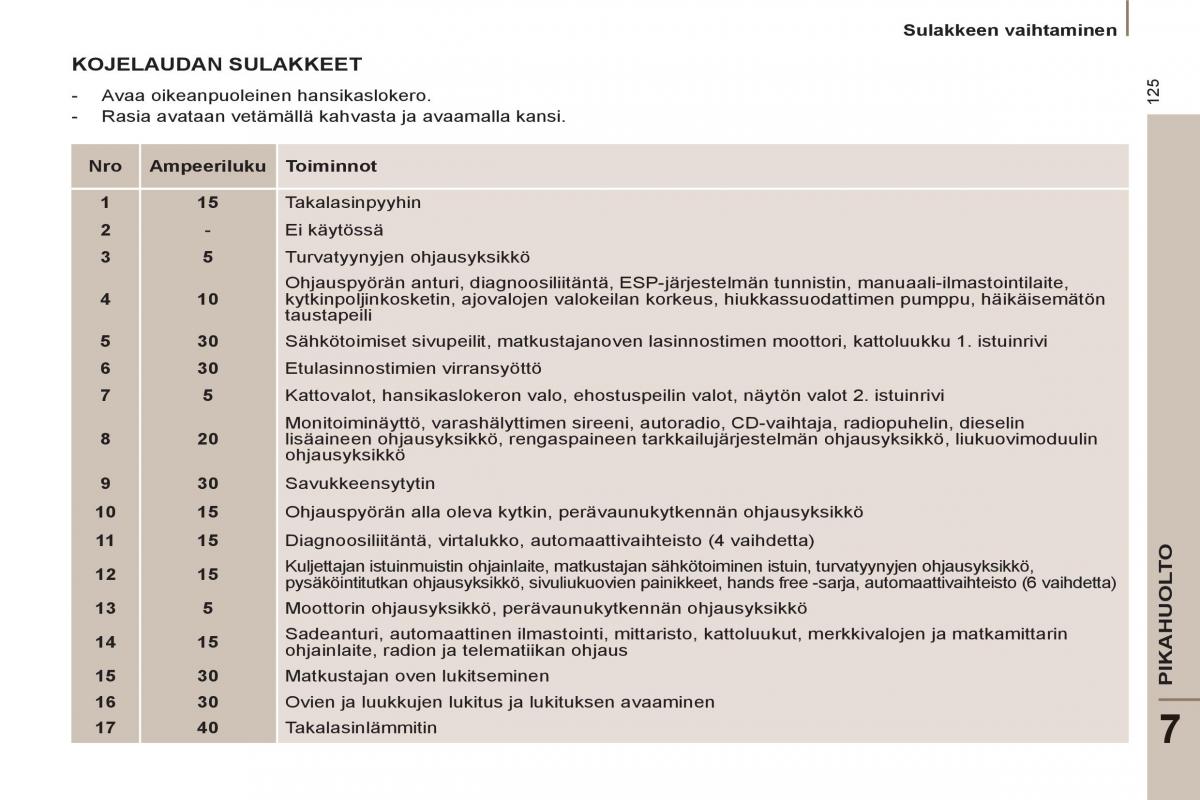 Sulakkeen vaihtaminen

125

KOJELAUDAN SULAKKEET

- Avaa oikeanpuoleinen hansikaslokero.
- Rasia avataan vetämällä kahvasta ja avaamalla kansi.

| Nro | Ampeeriluku | Toiminnot |
|---|---|---|
| 1 | 15 | Takalasinpyyhin |
| 2 | - | Ei käytössä |
| 3 | 5 | Turvatyynyjen ohjausyksikkö |
| 4 | 10 | Ohjauspyörän anturi, diagnoosiliitäntä, ESP-järjestelmän tunnistin, manuaali-ilmastointilaite, kytkinpoljinkosketin, ajovalojen valokeilan korkeus, hiukkassuodattimen pumppu, häikäisemätön taustapeili |
| 5 | 30 | Sähkötoimiset sivupeilit, matkustajanoven lasinnostimen moottori, kattoluukku 1. istuinrivi |
| 6 | 30 | Etulasinnostimien virransyöttö |
| 7 | 5 | Kattovalot, hansikaslokeron valo, ehostuspeilin valot, näytön valot 2. istuinrivi |
| 8 | 20 | Monitoiminäyttö, varashälyttimen sireeni, autoradio, CD-vaihtaja, radiopuhelin, dieselin lisäaineen ohjausyksikkö, rengaspaineen tarkkailujärjestelmän ohjausyksikkö, liukuovimoduulin ohjausyksikkö |
| 9 | 30 | Savukkeensytytin |
| 10 | 15 | Ohjauspyörän alla oleva kytkin, perävaunukytkennän ohjausyksikkö |
| 11 | 15 | Diagnoosiliitäntä, virtalukko, automaattivaihteisto (4 vaihdetta) |
| 12 | 15 | Kuljettajan istuinmuistin ohjainlaite, matkustajan sähkötoiminen istuin, turvatyynyjen ohjausyksikkö, pysäköintitutkan ohjausyksikkö, sivuliukuovien painikkeet, hands free -sarja, automaattivaihteisto (6 vaihdetta) |
| 13 | 5 | Moottorin ohjausyksikkö, perävaunukytkennän ohjausyksikkö |
| 14 | 15 | Sadeanturi, automaattinen ilmastointi, mittaristo, kattoluukut, merkkivalojen ja matkamittarin ohjainlaite, radion ja telematiikan ohjaus |
| 15 | 30 | Matkustajan oven lukitseminen |
| 16 | 30 | Ovien ja luukkujen lukitus ja lukituksen avaaminen |
| 17 | 40 | Takalasinlämmitin |

PIKAHUOLTO

7